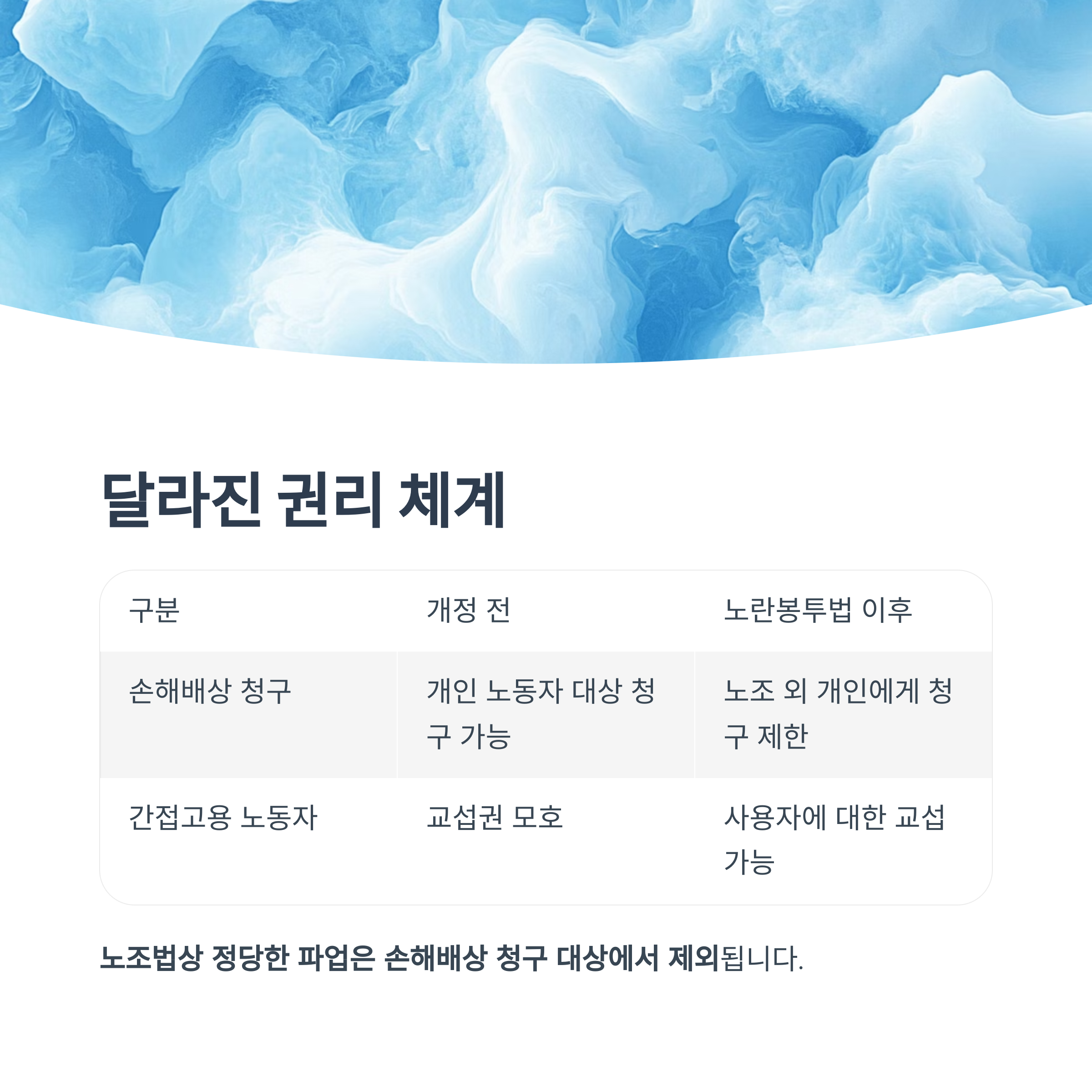 달라진 권리 체계

| 구분 | 개정 전 | 노란봉투법 이후 |
|---|---|---|
| 손해배상 청구 | 개인 노동자 대상 청구 가능 | 노조 외 개인에게 청구 제한 |
| 간접고용 노동자 | 교섭권 모호 | 사용자에 대한 교섭 가능 |

노조법상 정당한 파업은 손해배상 청구 대상에서 제외됩니다.